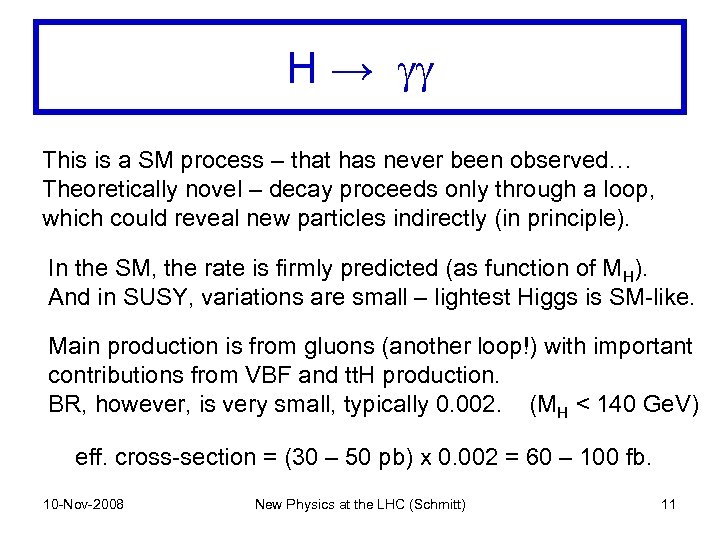 $H \rightarrow \gamma\gamma$

This is a SM process – that has never been observed… Theoretically novel – decay proceeds only through a loop, which could reveal new particles indirectly (in principle).

In the SM, the rate is firmly predicted (as function of $M_H$). And in SUSY, variations are small – lightest Higgs is SM-like.

Main production is from gluons (another loop!) with important contributions from VBF and ttH production.
BR, however, is very small, typically 0.002. ($M_H$ < 140 GeV)

eff. cross-section = (30 – 50 pb) x 0.002 = 60 – 100 fb.

10-Nov-2008 New Physics at the LHC (Schmitt) 11